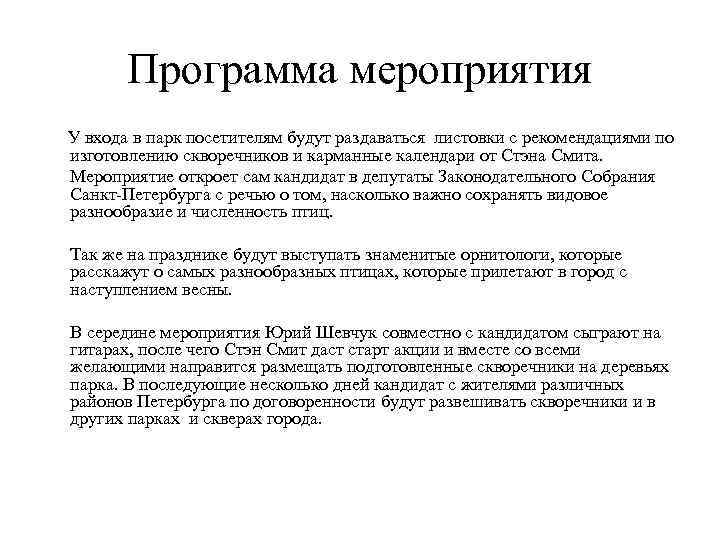 Программа мероприятия

У входа в парк посетителям будут раздаваться листовки с рекомендациями по изготовлению скворечников и карманные календари от Стэна Смита.

Мероприятие откроет сам кандидат в депутаты Законодательного Собрания Санкт-Петербурга с речью о том, насколько важно сохранять видовое разнообразие и численность птиц.

Так же на празднике будут выступать знаменитые орнитологи, которые расскажут о самых разнообразных птицах, которые прилетают в город с наступлением весны.

В середине мероприятия Юрий Шевчук совместно с кандидатом сыграют на гитарах, после чего Стэн Смит даст старт акции и вместе со всеми желающими направится размещать подготовленные скворечники на деревьях парка. В последующие несколько дней кандидат с жителями различных районов Петербурга по договоренности будут развешивать скворечники и в других парках и скверах города.